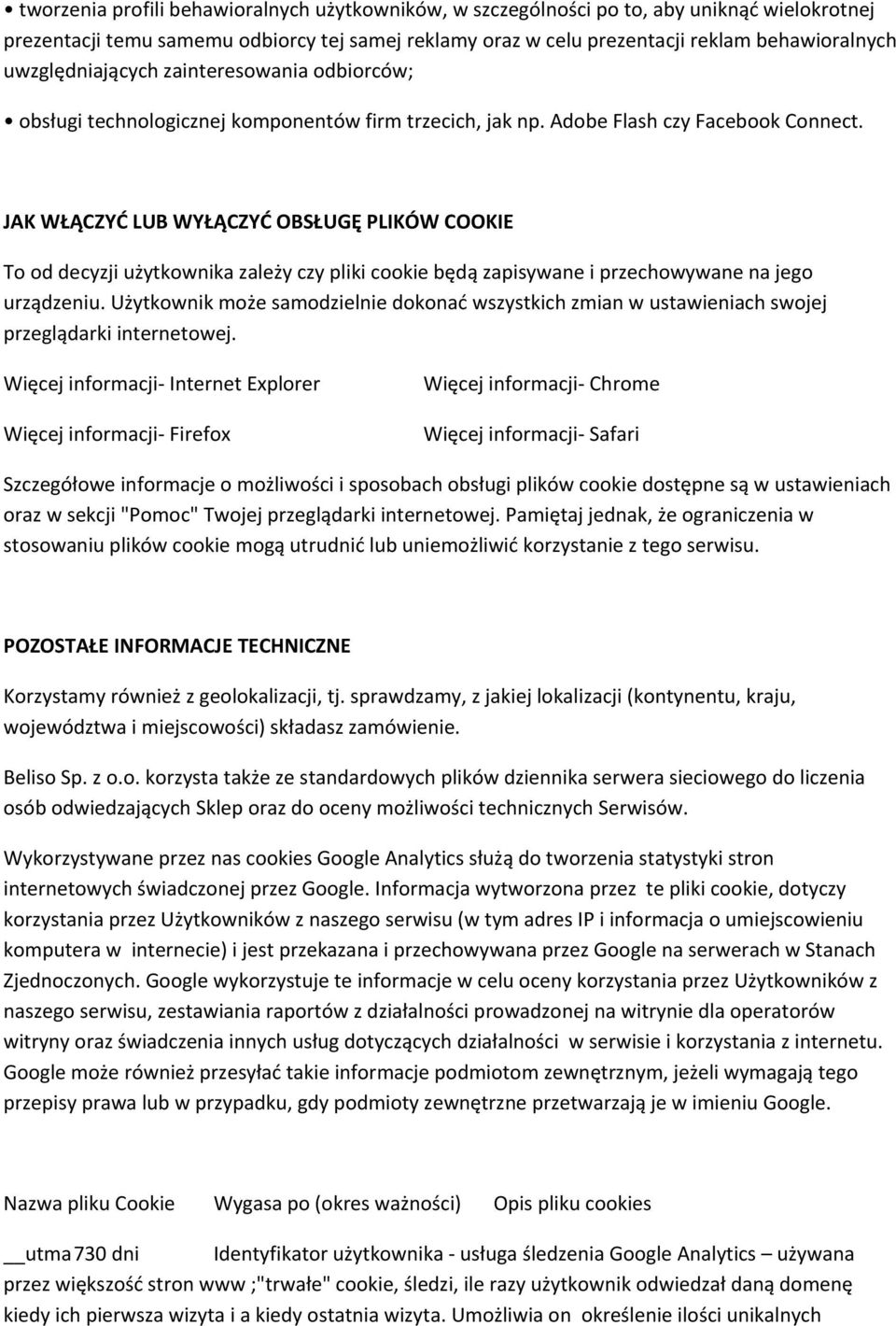 • tworzenia profili behawioralnych użytkowników, w szczególności po to, aby uniknąć wielokrotnej prezentacji temu samemu odbiorcy tej samej reklamy oraz w celu prezentacji reklam behawioralnych uwzględniających zainteresowania odbiorców;

• obsługi technologicznej komponentów firm trzecich, jak np. Adobe Flash czy Facebook Connect.

JAK WŁĄCZYĆ LUB WYŁĄCZYĆ OBSŁUGĘ PLIKÓW COOKIE

To od decyzji użytkownika zależy czy pliki cookie będą zapisywane i przechowywane na jego urządzeniu. Użytkownik może samodzielnie dokonać wszystkich zmian w ustawieniach swojej przeglądarki internetowej.

Więcej informacji- Internet Explorer

Więcej informacji- Firefox

Więcej informacji- Chrome

Więcej informacji- Safari

Szczegółowe informacje o możliwości i sposobach obsługi plików cookie dostępne są w ustawieniach oraz w sekcji "Pomoc" Twojej przeglądarki internetowej. Pamiętaj jednak, że ograniczenia w stosowaniu plików cookie mogą utrudnić lub uniemożliwić korzystanie z tego serwisu.

POZOSTAŁE INFORMACJE TECHNICZNE

Korzystamy również z geolokalizacji, tj. sprawdzamy, z jakiej lokalizacji (kontynentu, kraju, województwa i miejscowości) składasz zamówienie.

Beliso Sp. z o.o. korzysta także ze standardowych plików dziennika serwera sieciowego do liczenia osób odwiedzających Sklep oraz do oceny możliwości technicznych Serwisów.

Wykorzystywane przez nas cookies Google Analytics służą do tworzenia statystyki stron internetowych świadczonej przez Google. Informacja wytworzona przez te pliki cookie, dotyczy korzystania przez Użytkowników z naszego serwisu (w tym adres IP i informacja o umiejscowieniu komputera w internecie) i jest przekazana i przechowywana przez Google na serwerach w Stanach Zjednoczonych. Google wykorzystuje te informacje w celu oceny korzystania przez Użytkowników z naszego serwisu, zestawiania raportów z działalności prowadzonej na witrynie dla operatorów witryny oraz świadczenia innych usług dotyczących działalności w serwisie i korzystania z internetu. Google może również przesyłać takie informacje podmiotom zewnętrznym, jeżeli wymagają tego przepisy prawa lub w przypadku, gdy podmioty zewnętrzne przetwarzają je w imieniu Google.

Nazwa pliku Cookie Wygasa po (okres ważności) Opis pliku cookies

__utma 730 dni Identyfikator użytkownika - usługa śledzenia Google Analytics – używana przez większość stron www ;"trwałe" cookie, śledzi, ile razy użytkownik odwiedzał daną domenę kiedy ich pierwsza wizyta i a kiedy ostatnia wizyta. Umożliwia on określenie ilości unikalnych